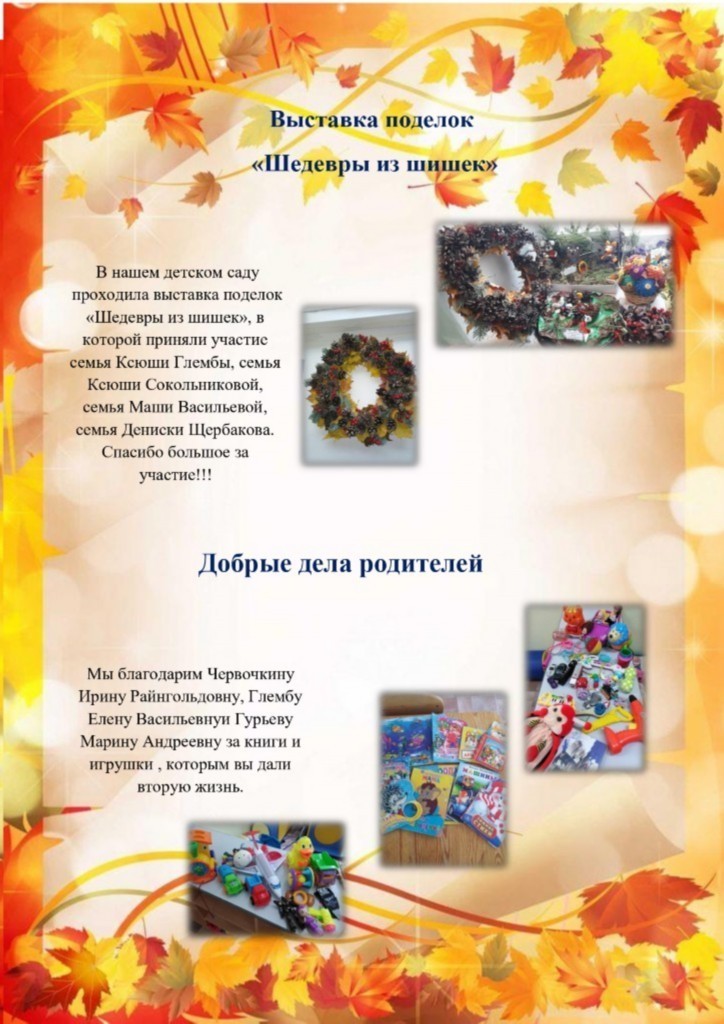 Выставка поделок

«Шедевры из шишек»

В нашем детском саду проходила выставка поделок «Шедевры из шишек», в которой приняли участие семья Ксюши Глембы, семья Ксюши Сокольниковой, семья Маши Васильевой, семья Дениски Щербакова. Спасибо большое за участие!!!

Добрые дела родителей

Мы благодарим Червочкину Ирину Райнгольдовну, Глембу Елену Васильевнуи Гурьеву Марину Андреевну за книги и игрушки , которым вы дали вторую жизнь.